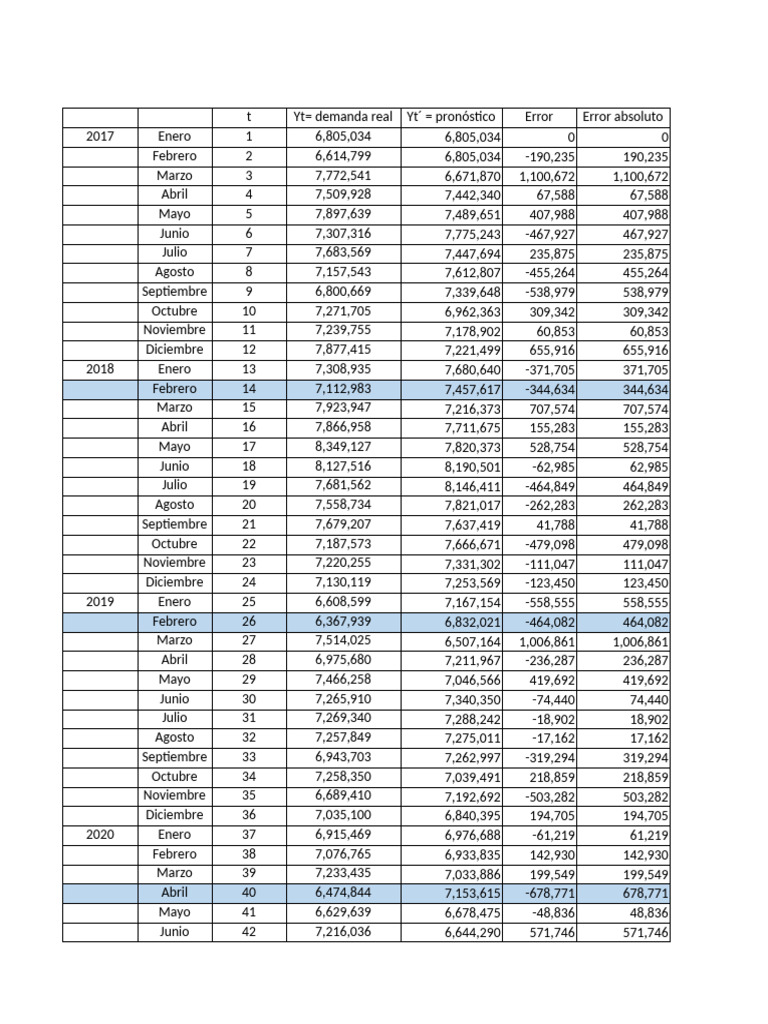 | | | t | Yt= demanda real | Yt´ = pronóstico | Error | Error absoluto |
|---|---|---|---|---|---|---|
| 2017 | Enero | 1 | 6,805,034 | 6,805,034 | 0 | 0 |
| | Febrero | 2 | 6,614,799 | 6,805,034 | -190,235 | 190,235 |
| | Marzo | 3 | 7,772,541 | 6,671,870 | 1,100,672 | 1,100,672 |
| | Abril | 4 | 7,509,928 | 7,442,340 | 67,588 | 67,588 |
| | Mayo | 5 | 7,897,639 | 7,489,651 | 407,988 | 407,988 |
| | Junio | 6 | 7,307,316 | 7,775,243 | -467,927 | 467,927 |
| | Julio | 7 | 7,683,569 | 7,447,694 | 235,875 | 235,875 |
| | Agosto | 8 | 7,157,543 | 7,612,807 | -455,264 | 455,264 |
| | Septiembre | 9 | 6,800,669 | 7,339,648 | -538,979 | 538,979 |
| | Octubre | 10 | 7,271,705 | 6,962,363 | 309,342 | 309,342 |
| | Noviembre | 11 | 7,239,755 | 7,178,902 | 60,853 | 60,853 |
| | Diciembre | 12 | 7,877,415 | 7,221,499 | 655,916 | 655,916 |
| 2018 | Enero | 13 | 7,308,935 | 7,680,640 | -371,705 | 371,705 |
| | Febrero | 14 | 7,112,983 | 7,457,617 | -344,634 | 344,634 |
| | Marzo | 15 | 7,923,947 | 7,216,373 | 707,574 | 707,574 |
| | Abril | 16 | 7,866,958 | 7,711,675 | 155,283 | 155,283 |
| | Mayo | 17 | 8,349,127 | 7,820,373 | 528,754 | 528,754 |
| | Junio | 18 | 8,127,516 | 8,190,501 | -62,985 | 62,985 |
| | Julio | 19 | 7,681,562 | 8,146,411 | -464,849 | 464,849 |
| | Agosto | 20 | 7,558,734 | 7,821,017 | -262,283 | 262,283 |
| | Septiembre | 21 | 7,679,207 | 7,637,419 | 41,788 | 41,788 |
| | Octubre | 22 | 7,187,573 | 7,666,671 | -479,098 | 479,098 |
| | Noviembre | 23 | 7,220,255 | 7,331,302 | -111,047 | 111,047 |
| | Diciembre | 24 | 7,130,119 | 7,253,569 | -123,450 | 123,450 |
| 2019 | Enero | 25 | 6,608,599 | 7,167,154 | -558,555 | 558,555 |
| | Febrero | 26 | 6,367,939 | 6,832,021 | -464,082 | 464,082 |
| | Marzo | 27 | 7,514,025 | 6,507,164 | 1,006,861 | 1,006,861 |
| | Abril | 28 | 6,975,680 | 7,211,967 | -236,287 | 236,287 |
| | Mayo | 29 | 7,466,258 | 7,046,566 | 419,692 | 419,692 |
| | Junio | 30 | 7,265,910 | 7,340,350 | -74,440 | 74,440 |
| | Julio | 31 | 7,269,340 | 7,288,242 | -18,902 | 18,902 |
| | Agosto | 32 | 7,257,849 | 7,275,011 | -17,162 | 17,162 |
| | Septiembre | 33 | 6,943,703 | 7,262,997 | -319,294 | 319,294 |
| | Octubre | 34 | 7,258,350 | 7,039,491 | 218,859 | 218,859 |
| | Noviembre | 35 | 6,689,410 | 7,192,692 | -503,282 | 503,282 |
| | Diciembre | 36 | 7,035,100 | 6,840,395 | 194,705 | 194,705 |
| 2020 | Enero | 37 | 6,915,469 | 6,976,688 | -61,219 | 61,219 |
| | Febrero | 38 | 7,076,765 | 6,933,835 | 142,930 | 142,930 |
| | Marzo | 39 | 7,233,435 | 7,033,886 | 199,549 | 199,549 |
| | Abril | 40 | 6,474,844 | 7,153,615 | -678,771 | 678,771 |
| | Mayo | 41 | 6,629,639 | 6,678,475 | -48,836 | 48,836 |
| | Junio | 42 | 7,216,036 | 6,644,290 | 571,746 | 571,746 |